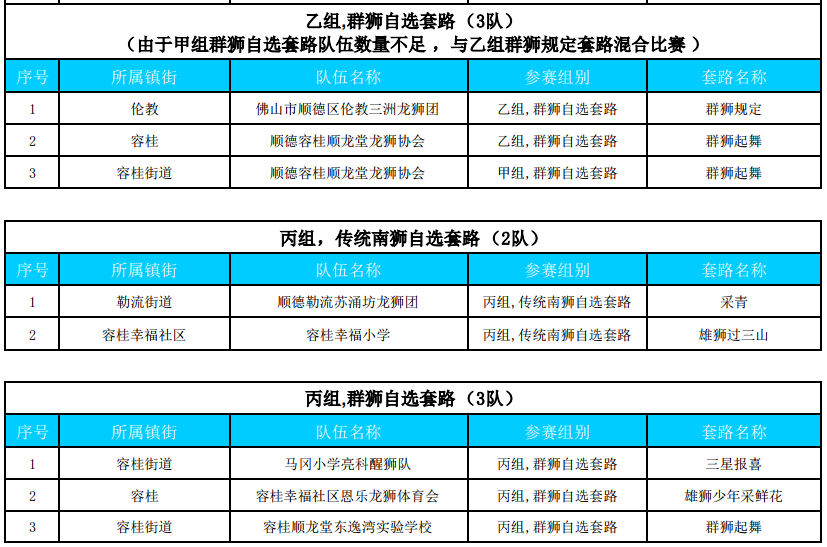 乙组,群狮自选套路（3队）
（由于甲组群狮自选套路队伍数量不足，与乙组群狮规定套路混合比赛）

| 序号 | 所属镇街 | 队伍名称 | 参赛组别 | 套路名称 |
|---|---|---|---|---|
| 1 | 伦教 | 佛山市顺德区伦教三洲龙狮团 | 乙组,群狮自选套路 | 群狮规定 |
| 2 | 容桂 | 顺德容桂顺龙堂龙狮协会 | 乙组,群狮自选套路 | 群狮起舞 |
| 3 | 容桂街道 | 顺德容桂顺龙堂龙狮协会 | 甲组,群狮自选套路 | 群狮起舞 |

丙组，传统南狮自选套路（2队）

| 序号 | 所属镇街 | 队伍名称 | 参赛组别 | 套路名称 |
|---|---|---|---|---|
| 1 | 勒流街道 | 顺德勒流苏涌坊龙狮团 | 丙组,传统南狮自选套路 | 采青 |
| 2 | 容桂幸福社区 | 容桂幸福小学 | 丙组,传统南狮自选套路 | 雄狮过三山 |

丙组,群狮自选套路（3队）

| 序号 | 所属镇街 | 队伍名称 | 参赛组别 | 套路名称 |
|---|---|---|---|---|
| 1 | 容桂街道 | 马冈小学亮科醒狮队 | 丙组,群狮自选套路 | 三星报喜 |
| 2 | 容桂 | 容桂幸福社区恩乐龙狮体育会 | 丙组,群狮自选套路 | 雄狮少年采鲜花 |
| 3 | 容桂街道 | 容桂顺龙堂东逸湾实验学校 | 丙组,群狮自选套路 | 群狮起舞 |